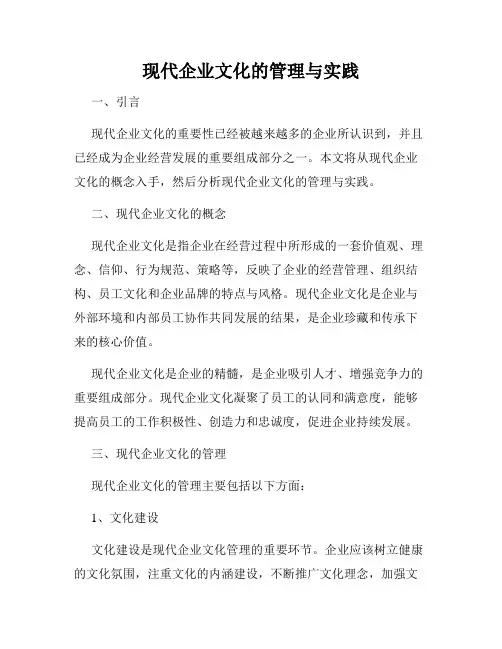 现代企业文化的管理与实践

一、引言

现代企业文化的重要性已经被越来越多的企业所认识到，并且已经成为企业经营发展的重要组成部分之一。本文将从现代企业文化的概念入手，然后分析现代企业文化的管理与实践。

二、现代企业文化的概念

现代企业文化是指企业在经营过程中所形成的一套价值观、理念、信仰、行为规范、策略等，反映了企业的经营管理、组织结构、员工文化和企业品牌的特点与风格。现代企业文化是企业与外部环境和内部员工协作共同发展的结果，是企业珍藏和传承下来的核心价值。

现代企业文化是企业的精髓，是企业吸引人才、增强竞争力的重要组成部分。现代企业文化凝聚了员工的认同和满意度，能够提高员工的工作积极性、创造力和忠诚度，促进企业持续发展。

三、现代企业文化的管理

现代企业文化的管理主要包括以下方面：

1、文化建设

文化建设是现代企业文化管理的重要环节。企业应该树立健康的文化氛围，注重文化的内涵建设，不断推广文化理念，加强文